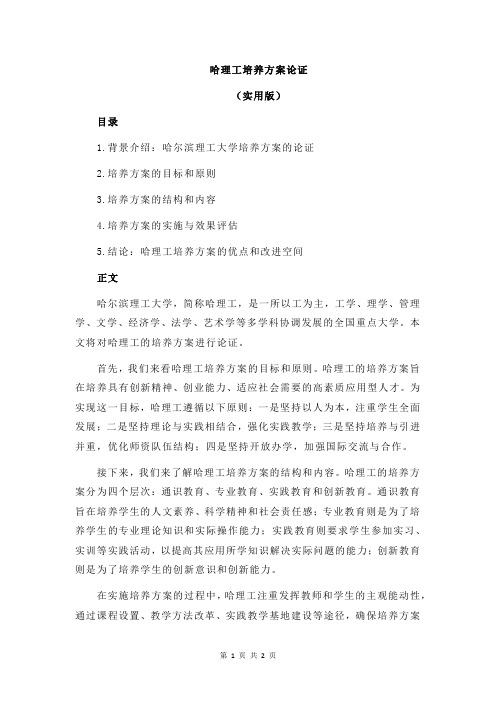 哈理工培养方案论证

（实用版）

目录

1.背景介绍：哈尔滨理工大学培养方案的论证

2.培养方案的目标和原则

3.培养方案的结构和内容

4.培养方案的实施与效果评估

5.结论：哈理工培养方案的优点和改进空间

正文

哈尔滨理工大学，简称哈理工，是一所以工为主，工学、理学、管理学、文学、经济学、法学、艺术学等多学科协调发展的全国重点大学。本文将对哈理工的培养方案进行论证。

首先，我们来看哈理工培养方案的目标和原则。哈理工的培养方案旨在培养具有创新精神、创业能力、适应社会需要的高素质应用型人才。为实现这一目标，哈理工遵循以下原则：一是坚持以人为本，注重学生全面发展；二是坚持理论与实践相结合，强化实践教学；三是坚持培养与引进并重，优化师资队伍结构；四是坚持开放办学，加强国际交流与合作。

接下来，我们来了解哈理工培养方案的结构和内容。哈理工的培养方案分为四个层次：通识教育、专业教育、实践教育和创新教育。通识教育旨在培养学生的人文素养、科学精神和社会责任感；专业教育则是为了培养学生的专业理论知识和实际操作能力；实践教育则要求学生参加实习、实训等实践活动，以提高其应用所学知识解决实际问题的能力；创新教育则是为了培养学生的创新意识和创新能力。

在实施培养方案的过程中，哈理工注重发挥教师和学生的主观能动性，通过课程设置、教学方法改革、实践教学基地建设等途径，确保培养方案

第 1 页 共 2 页